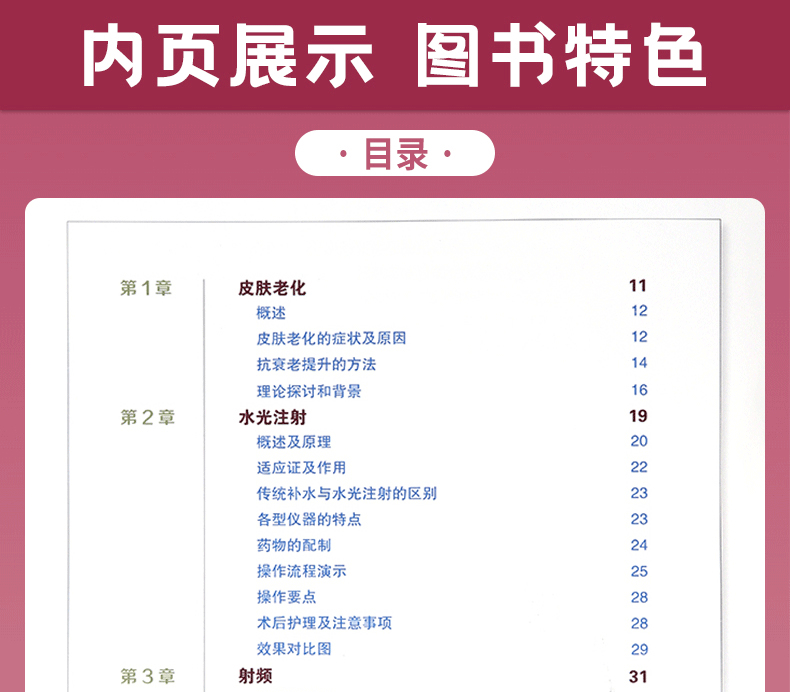 内页展示 图书特色

· 目录 ·

第1章 皮肤老化 11
概述 12
皮肤老化的症状及原因 12
抗衰老提升的方法 14
理论探讨和背景 16

第2章 水光注射 19
概述及原理 20
适应证及作用 22
传统补水与水光注射的区别 23
各型仪器的特点 23
药物的配制 24
操作流程演示 25
操作要点 28
术后护理及注意事项 28
效果对比图 29

第3章 射频 31